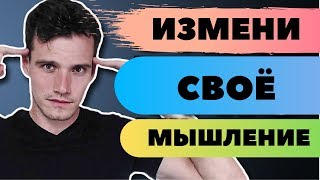 ИЗМЕНИ
СВОЁ
МЫШЛЕНИЕ